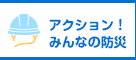 アクション！
みんなの防災